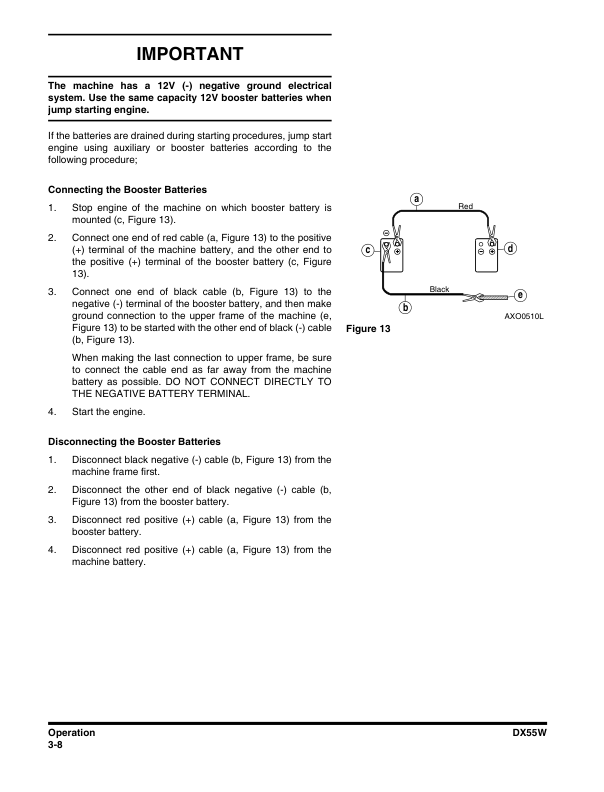 IMPORTANT

The machine has a 12V (-) negative ground electrical system. Use the same capacity 12V booster batteries when jump starting engine.

If the batteries are drained during starting procedures, jump start engine using auxiliary or booster batteries according to the following procedure;

Connecting the Booster Batteries

1. Stop engine of the machine on which booster battery is mounted (c, Figure 13).

2. Connect one end of red cable (a, Figure 13) to the positive (+) terminal of the machine battery, and the other end to the positive (+) terminal of the booster battery (c, Figure 13).

3. Connect one end of black cable (b, Figure 13) to the negative (-) terminal of the booster battery, and then make ground connection to the upper frame of the machine (e, Figure 13) to be started with the other end of black (-) cable (b, Figure 13).

When making the last connection to upper frame, be sure to connect the cable end as far away from the machine battery as possible. DO NOT CONNECT DIRECTLY TO THE NEGATIVE BATTERY TERMINAL.

4. Start the engine.

Disconnecting the Booster Batteries

1. Disconnect black negative (-) cable (b, Figure 13) from the machine frame first.

2. Disconnect the other end of black negative (-) cable (b, Figure 13) from the booster battery.

3. Disconnect red positive (+) cable (a, Figure 13) from the booster battery.

4. Disconnect red positive (+) cable (a, Figure 13) from the machine battery.

a
Red
c
d
Black
e
b
AXO0510L

Figure 13

Operation
3-8

DX55W